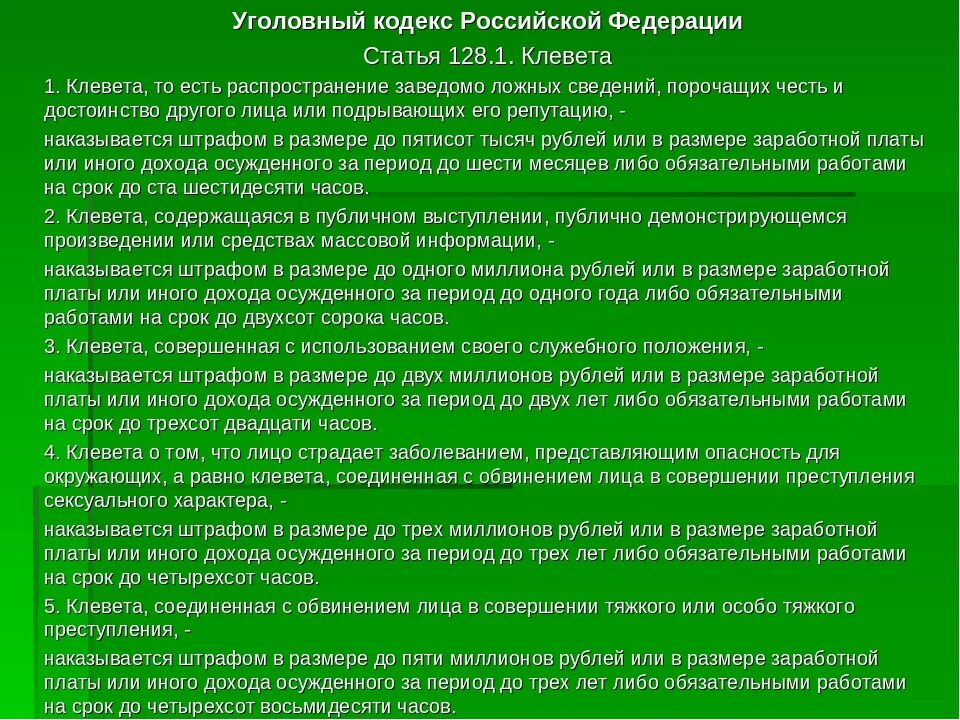 Уголовный кодекс Российской Федерации

Статья 128.1. Клевета

1. Клевета, то есть распространение заведомо ложных сведений, порочащих честь и достоинство другого лица или подрывающих его репутацию, -

наказывается штрафом в размере до пятисот тысяч рублей или в размере заработной платы или иного дохода осужденного за период до шести месяцев либо обязательными работами на срок до ста шестидесяти часов.

2. Клевета, содержащаяся в публичном выступлении, публично демонстрирующемся произведении или средствах массовой информации, -

наказывается штрафом в размере до одного миллиона рублей или в размере заработной платы или иного дохода осужденного за период до одного года либо обязательными работами на срок до двухсот сорока часов.

3. Клевета, совершенная с использованием своего служебного положения, -

наказывается штрафом в размере до двух миллионов рублей или в размере заработной платы или иного дохода осужденного за период до двух лет либо обязательными работами на срок до трехсот двадцати часов.

4. Клевета о том, что лицо страдает заболеванием, представляющим опасность для окружающих, а равно клевета, соединенная с обвинением лица в совершении преступления сексуального характера, -

наказывается штрафом в размере до трех миллионов рублей или в размере заработной платы или иного дохода осужденного за период до трех лет либо обязательными работами на срок до четырехсот часов.

5. Клевета, соединенная с обвинением лица в совершении тяжкого или особо тяжкого преступления, -

наказывается штрафом в размере до пяти миллионов рублей или в размере заработной платы или иного дохода осужденного за период до трех лет либо обязательными работами на срок до четырехсот восьмидесяти часов.